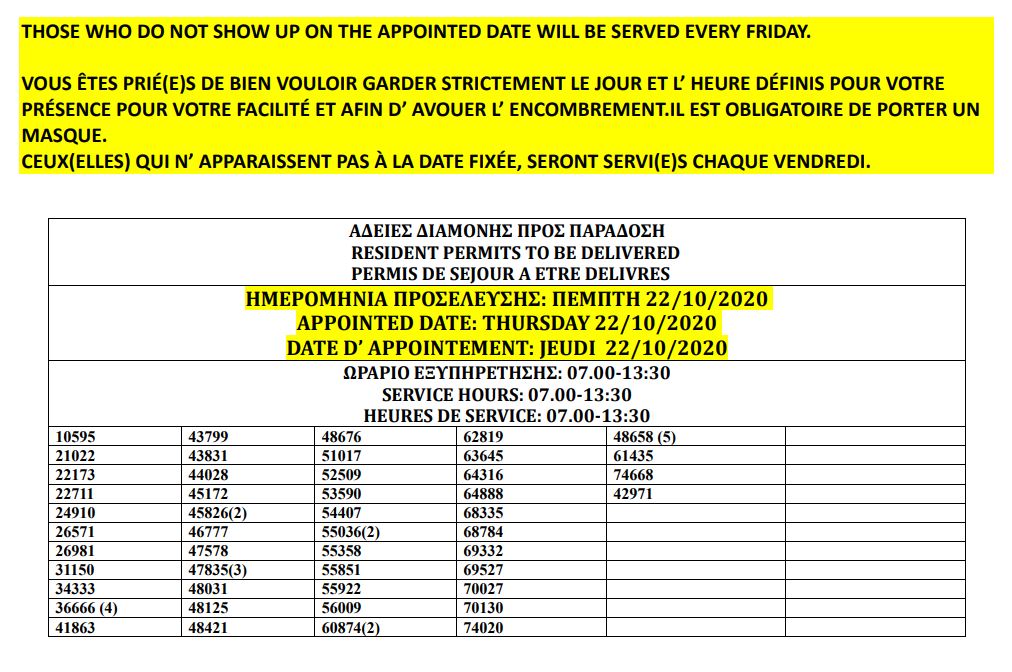 THOSE WHO DO NOT SHOW UP ON THE APPOINTED DATE WILL BE SERVED EVERY FRIDAY.

VOUS ÊTES PRIÉ(E)S DE BIEN VOULOIR GARDER STRICTEMENT LE JOUR ET L' HEURE DÉFINIS POUR VOTRE PRÉSENCE POUR VOTRE FACILITÉ ET AFIN D' AVOUER L' ENCOMBREMENT.IL EST OBLIGATOIRE DE PORTER UN MASQUE.
CEUX(ELLES) QUI N' APPARAISSENT PAS À LA DATE FIXÉE, SERONT SERVI(E)S CHAQUE VENDREDI.

ΑΔΕΙΕΣ ΔΙΑΜΟΝΗΣ ΠΡΟΣ ΠΑΡΑΔΟΣΗ
RESIDENT PERMITS TO BE DELIVERED
PERMIS DE SEJOUR A ETRE DELIVRES

ΗΜΕΡΟΜΗΝΙΑ ΠΡΟΣΕΛΕΥΣΗΣ: ΠΕΜΠΤΗ 22/10/2020
APPOINTED DATE: THURSDAY 22/10/2020
DATE D' APPOINTEMENT: JEUDI 22/10/2020

ΩΡΑΡΙΟ ΕΞΥΠΗΡΕΤΗΣΗΣ: 07.00-13:30
SERVICE HOURS: 07.00-13:30
HEURES DE SERVICE: 07.00-13:30

| 10595 | 43799 | 48676 | 62819 | 48658 (5) | |
|---|---|---|---|---|---|
| 21022 | 43831 | 51017 | 63645 | 61435 | |
| 22173 | 44028 | 52509 | 64316 | 74668 | |
| 22711 | 45172 | 53590 | 64888 | 42971 | |
| 24910 | 45826(2) | 54407 | 68335 | | |
| 26571 | 46777 | 55036(2) | 68784 | | |
| 26981 | 47578 | 55358 | 69332 | | |
| 31150 | 47835(3) | 55851 | 69527 | | |
| 34333 | 48031 | 55922 | 70027 | | |
| 36666 (4) | 48125 | 56009 | 70130 | | |
| 41863 | 48421 | 60874(2) | 74020 | | |